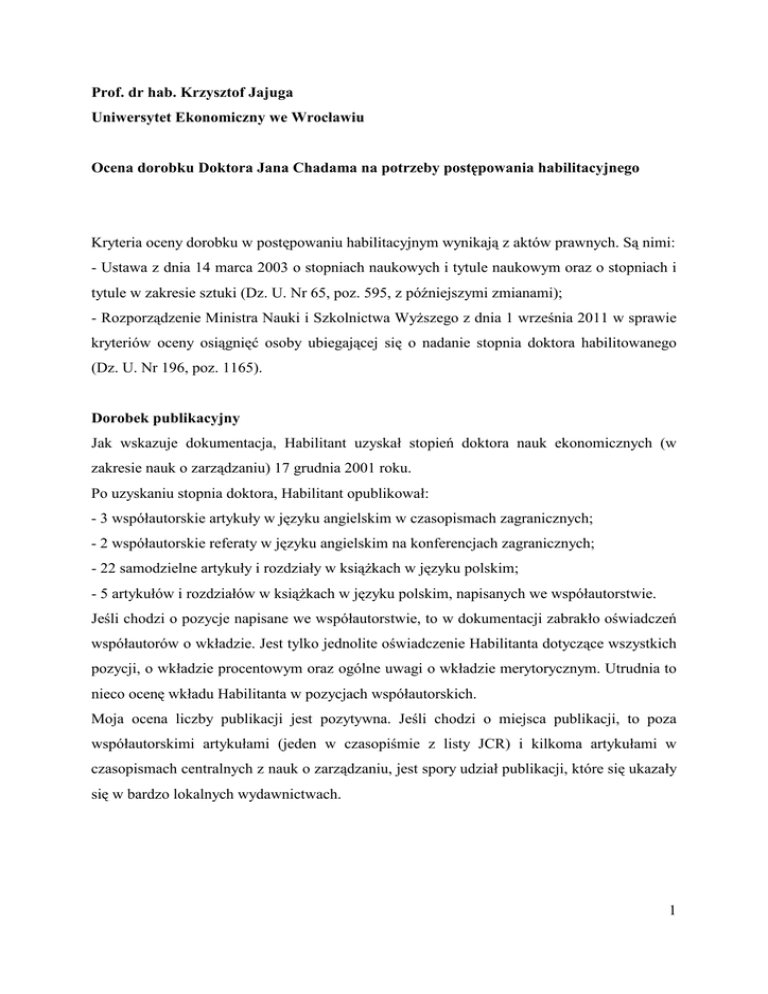 Prof. dr hab. Krzysztof Jajuga
Uniwersytet Ekonomiczny we Wrocławiu

Ocena dorobku Doktora Jana Chadama na potrzeby postępowania habilitacyjnego

Kryteria oceny dorobku w postępowaniu habilitacyjnym wynikają z aktów prawnych. Są nimi:
- Ustawa z dnia 14 marca 2003 o stopniach naukowych i tytule naukowym oraz o stopniach i tytule w zakresie sztuki (Dz. U. Nr 65, poz. 595, z późniejszymi zmianami);
- Rozporządzenie Ministra Nauki i Szkolnictwa Wyższego z dnia 1 września 2011 w sprawie kryteriów oceny osiągnięć osoby ubiegającej się o nadanie stopnia doktora habilitowanego (Dz. U. Nr 196, poz. 1165).

Dorobek publikacyjny
Jak wskazuje dokumentacja, Habilitant uzyskał stopień doktora nauk ekonomicznych (w zakresie nauk o zarządzaniu) 17 grudnia 2001 roku.
Po uzyskaniu stopnia doktora, Habilitant opublikował:
- 3 współautorskie artykuły w języku angielskim w czasopismach zagranicznych;
- 2 współautorskie referaty w języku angielskim na konferencjach zagranicznych;
- 22 samodzielne artykuły i rozdziały w książkach w języku polskim;
- 5 artykułów i rozdziałów w książkach w języku polskim, napisanych we współautorstwie.
Jeśli chodzi o pozycje napisane we współautorstwie, to w dokumentacji zabrakło oświadczeń współautorów o wkładzie. Jest tylko jednolite oświadczenie Habilitanta dotyczące wszystkich pozycji, o wkładzie procentowym oraz ogólne uwagi o wkładzie merytorycznym. Utrudnia to nieco ocenę wkładu Habilitanta w pozycjach współautorskich.
Moja ocena liczby publikacji jest pozytywna. Jeśli chodzi o miejsca publikacji, to poza współautorskimi artykułami (jeden w czasopiśmie z listy JCR) i kilkoma artykułami w czasopismach centralnych z nauk o zarządzaniu, jest spory udział publikacji, które się ukazały się w bardzo lokalnych wydawnictwach.

1